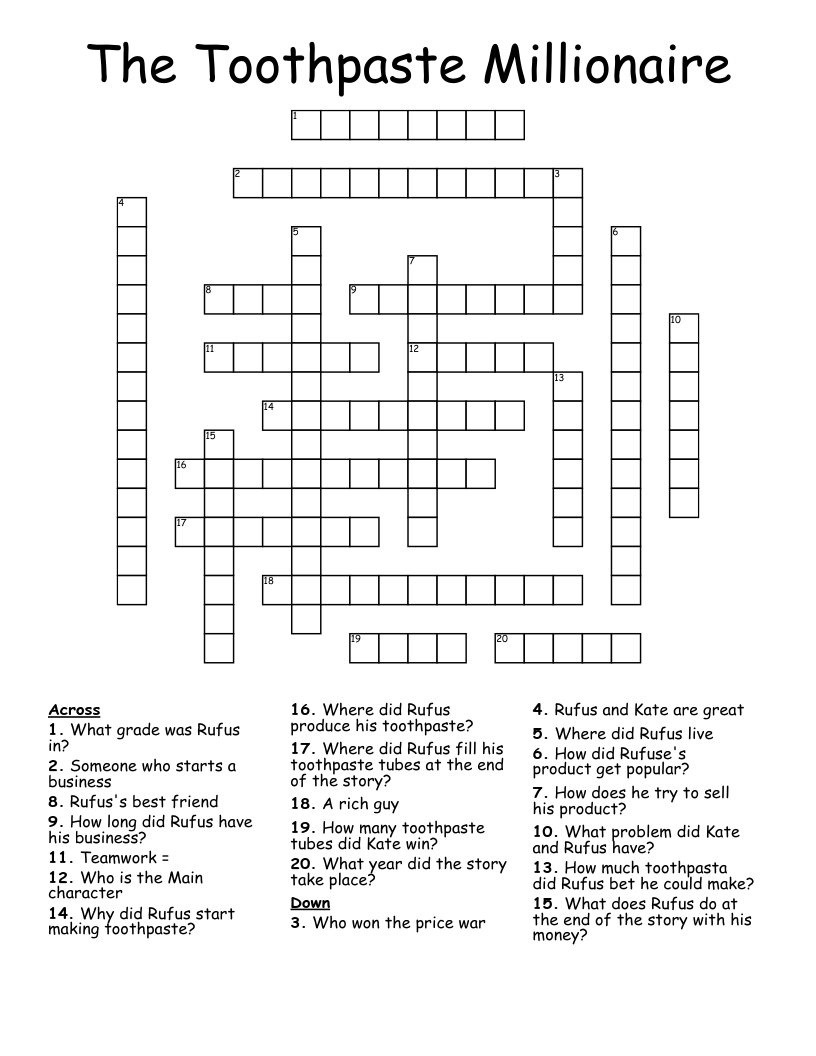 The Toothpaste Millionaire

1
2
3
4
5
6
7
8
9
10
11
12
13
14
15
16
17
18
19
20

Across
1. What grade was Rufus in?
2. Someone who starts a business
8. Rufus's best friend
9. How long did Rufus have his business?
11. Teamwork =
12. Who is the Main character
14. Why did Rufus start making toothpaste?
16. Where did Rufus produce his toothpaste?
17. Where did Rufus fill his toothpaste tubes at the end of the story?
18. A rich guy
19. How many toothpaste tubes did Kate win?
20. What year did the story take place?

Down
3. Who won the price war
4. Rufus and Kate are great
5. Where did Rufus live
6. How did Rufuse's product get popular?
7. How does he try to sell his product?
10. What problem did Kate and Rufus have?
13. How much toothpasta did Rufus bet he could make?
15. What does Rufus do at the end of the story with his money?